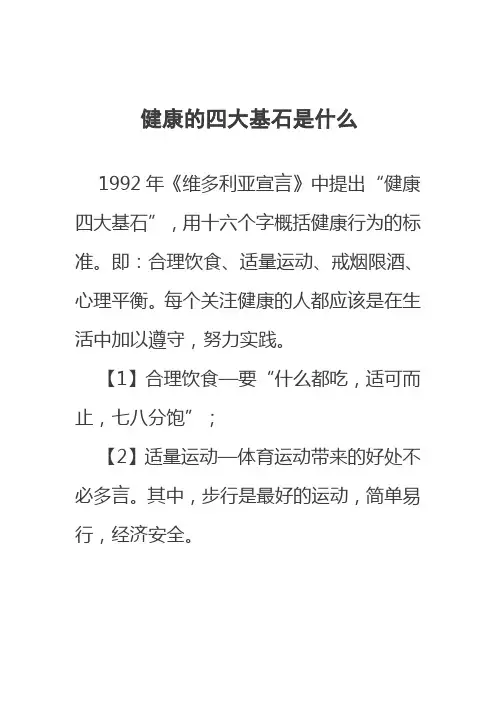 健康的四大基石是什么

1992 年《维多利亚宣言》中提出“健康四大基石”，用十六个字概括健康行为的标准。即：合理饮食、适量运动、戒烟限酒、心理平衡。每个关注健康的人都应该是在生活中加以遵守，努力实践。

【1】合理饮食—要“什么都吃，适可而止，七八分饱”；

【2】适量运动—体育运动带来的好处不必多言。其中，步行是最好的运动，简单易行，经济安全。